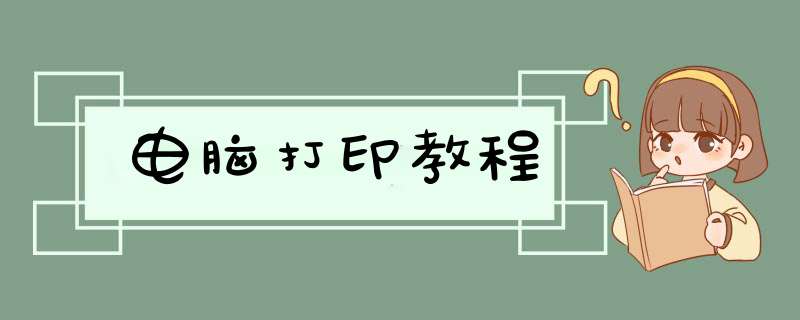 电脑打印教程